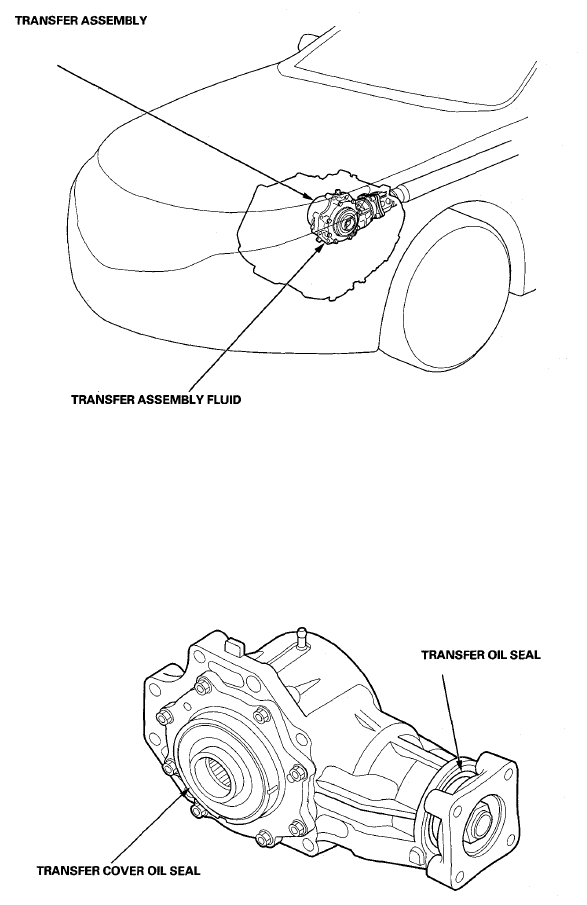 TRANSFER ASSEMBLY

TRANSFER ASSEMBLY FLUID

TRANSFER OIL SEAL

TRANSFER COVER OIL SEAL